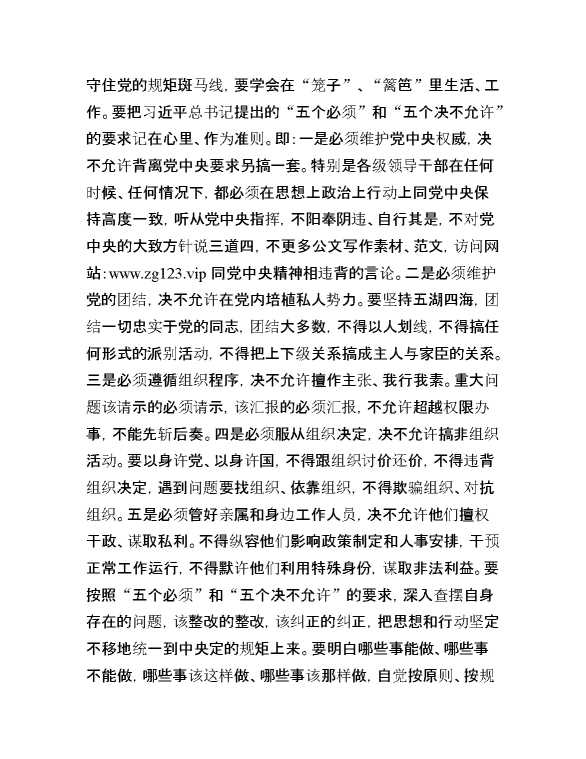 守住党的规矩斑马线，要学会在“笼子”、“篱笆”里生活、工作。要把习近平总书记提出的“五个必须”和“五个决不允许”的要求记在心里、作为准则。即：一是必须维护党中央权威，决不允许背离党中央要求另搞一套。特别是各级领导干部在任何时候、任何情况下，都必须在思想上政治上行动上同党中央保持高度一致，听从党中央指挥，不阳奉阴违、自行其是，不对党中央的大致方针说三道四，不更多公文写作素材、范文，访问网站：www.zg123.vip 同党中央精神相违背的言论。二是必须维护党的团结，决不允许在党内培植私人势力。要坚持五湖四海，团结一切忠实于党的同志，团结大多数，不得以人划线，不得搞任何形式的派别活动，不得把上下级关系搞成主人与家臣的关系。三是必须遵循组织程序，决不允许擅作主张、我行我素。重大问题该请示的必须请示，该汇报的必须汇报，不允许超越权限办事，不能先斩后奏。四是必须服从组织决定，决不允许搞非组织活动。要以身许党、以身许国，不得跟组织讨价还价，不得违背组织决定，遇到问题要找组织、依靠组织，不得欺骗组织、对抗组织。五是必须管好亲属和身边工作人员，决不允许他们擅权干政、谋取私利。不得纵容他们影响政策制定和人事安排，干预正常工作运行，不得默许他们利用特殊身份，谋取非法利益。要按照“五个必须”和“五个决不允许”的要求，深入查摆自身存在的问题，该整改的整改，该纠正的纠正，把思想和行动坚定不移地统一到中央定的规矩上来。要明白哪些事能做、哪些事不能做，哪些事该这样做、哪些事该那样做，自觉按原则、按规